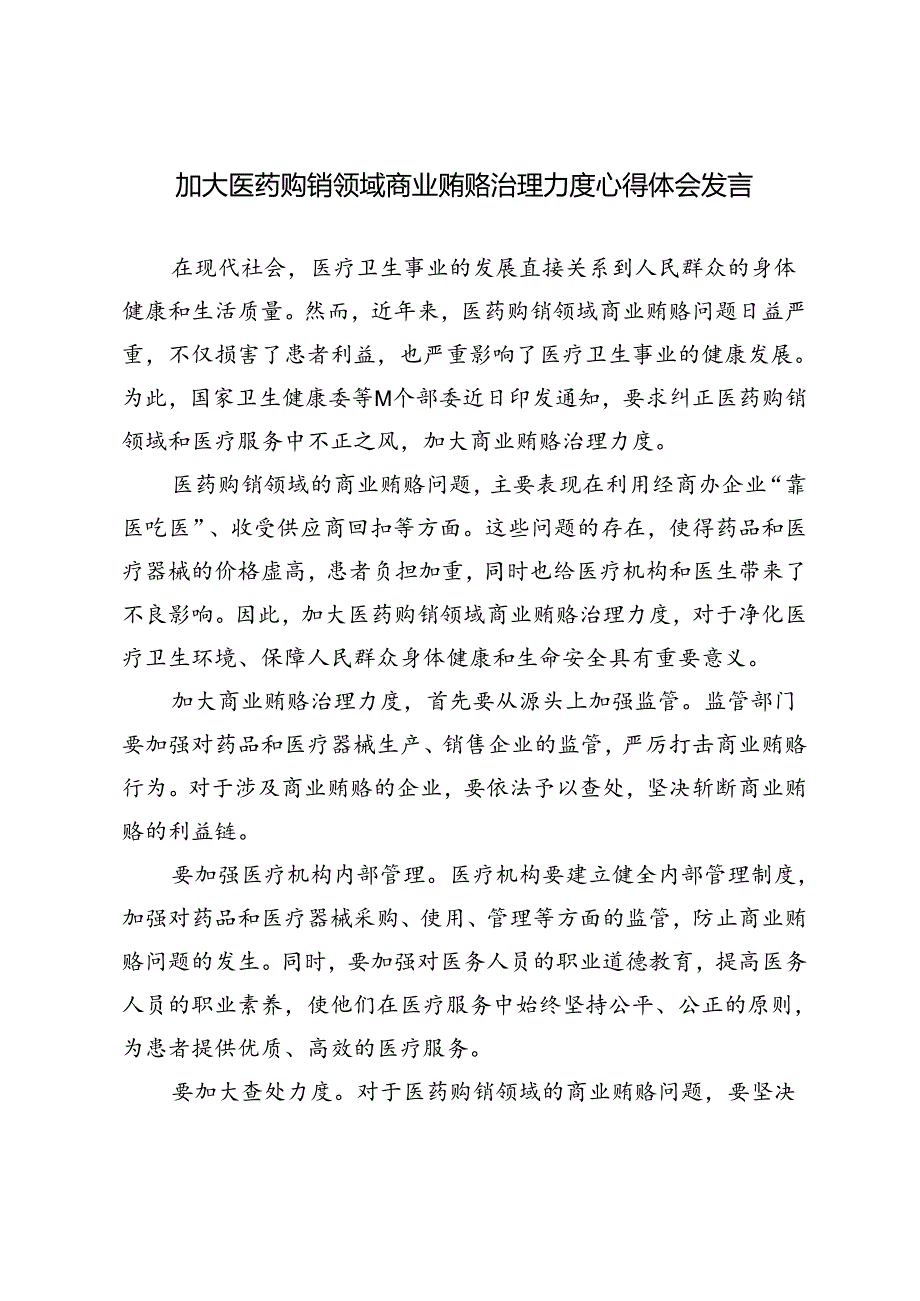 加大医药购销领域商业贿赂治理力度心得体会发言

在现代社会，医疗卫生事业的发展直接关系到人民群众的身体健康和生活质量。然而，近年来，医药购销领域商业贿赂问题日益严重，不仅损害了患者利益，也严重影响了医疗卫生事业的健康发展。为此，国家卫生健康委等M个部委近日印发通知，要求纠正医药购销领域和医疗服务中不正之风，加大商业贿赂治理力度。

医药购销领域的商业贿赂问题，主要表现在利用经商办企业“靠医吃医”、收受供应商回扣等方面。这些问题的存在，使得药品和医疗器械的价格虚高，患者负担加重，同时也给医疗机构和医生带来了不良影响。因此，加大医药购销领域商业贿赂治理力度，对于净化医疗卫生环境、保障人民群众身体健康和生命安全具有重要意义。

加大商业贿赂治理力度，首先要从源头上加强监管。监管部门要加强对药品和医疗器械生产、销售企业的监管，严厉打击商业贿赂行为。对于涉及商业贿赂的企业，要依法予以查处，坚决斩断商业贿赂的利益链。

要加强医疗机构内部管理。医疗机构要建立健全内部管理制度，加强对药品和医疗器械采购、使用、管理等方面的监管，防止商业贿赂问题的发生。同时，要加强对医务人员的职业道德教育，提高医务人员的职业素养，使他们在医疗服务中始终坚持公平、公正的原则，为患者提供优质、高效的医疗服务。

要加大查处力度。对于医药购销领域的商业贿赂问题，要坚决